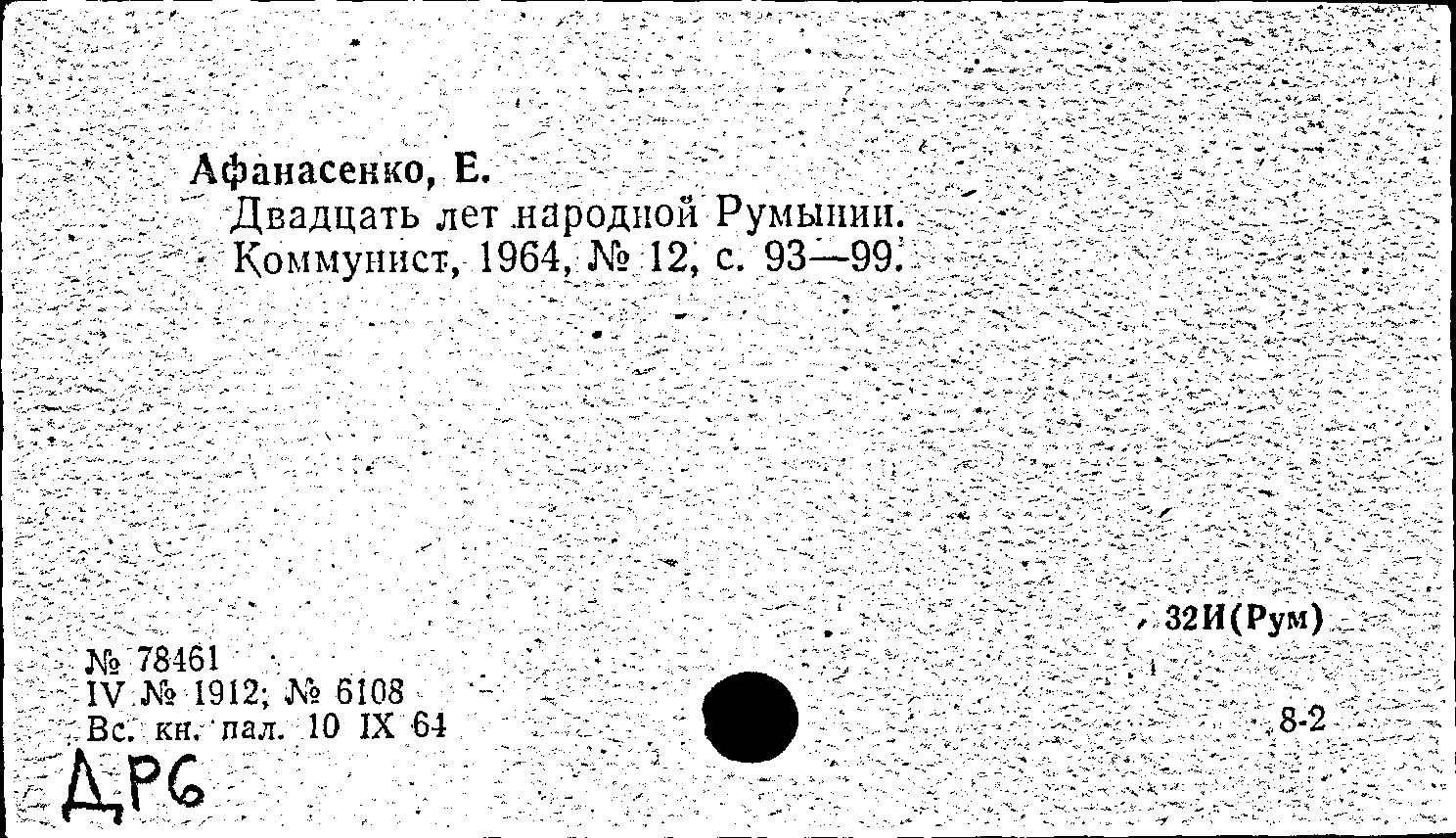 Афанасенко, Е.
Двадцать лет народной Румынии. Коммунист, 1964, № 12, с. 93—99.

32И(Рум)

№ 78461
IV № 1912; № 6108
Вс. кн. пал. 10 IX 64

8-2

ДРб